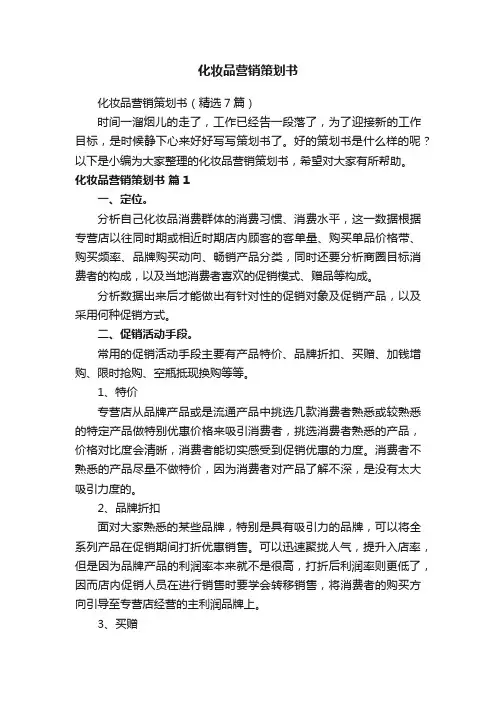 化妆品营销策划书

化妆品营销策划书（精选7篇）

时间一溜烟儿的走了，工作已经告一段落了，为了迎接新的工作目标，是时候静下心来好好写写策划书了。好的策划书是什么样的呢？以下是小编为大家整理的化妆品营销策划书，希望对大家有所帮助。

化妆品营销策划书 篇1

一、定位。

分析自己化妆品消费群体的消费习惯、消费水平，这一数据根据专营店以往同时期或相近时期店内顾客的客单量、购买单品价格带、购买频率、品牌购买动向、畅销产品分类，同时还要分析商圈目标消费者的构成，以及当地消费者喜欢的促销模式、赠品等构成。

分析数据出来后才能做出有针对性的促销对象及促销产品，以及采用何种促销方式。

二、促销活动手段。

常用的促销活动手段主要有产品特价、品牌折扣、买赠、加钱增购、限时抢购、空瓶抵现换购等等。

1、特价

专营店从品牌产品或是流通产品中挑选几款消费者熟悉或较熟悉的特定产品做特别优惠价格来吸引消费者，挑选消费者熟悉的产品，价格对比度会清晰，消费者能切实感受到促销优惠的力度。消费者不熟悉的产品尽量不做特价，因为消费者对产品了解不深，是没有太大吸引力度的。

2、品牌折扣

面对大家熟悉的某些品牌，特别是具有吸引力的品牌，可以将全系列产品在促销期间打折优惠销售。可以迅速聚拢人气，提升入店率，但是因为品牌产品的利润率本来就不是很高，打折后利润率则更低了，因而店内促销人员在进行销售时要学会转移销售，将消费者的购买方向引导至专营店经营的主利润品牌上。

3、买赠